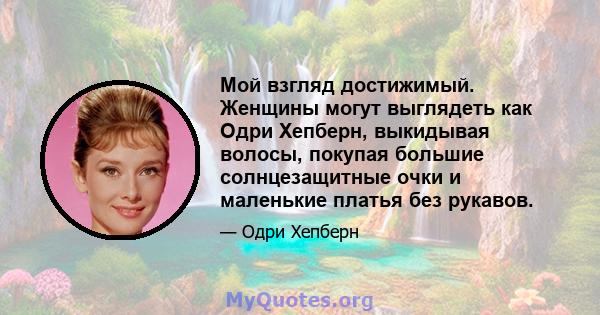 Мой взгляд достижимый. Женщины могут выглядеть как Одри Хепберн, выкидывая волосы, покупая большие солнцезащитные очки и маленькие платья без рукавов.

— Одри Хепберн

MyQuotes.org